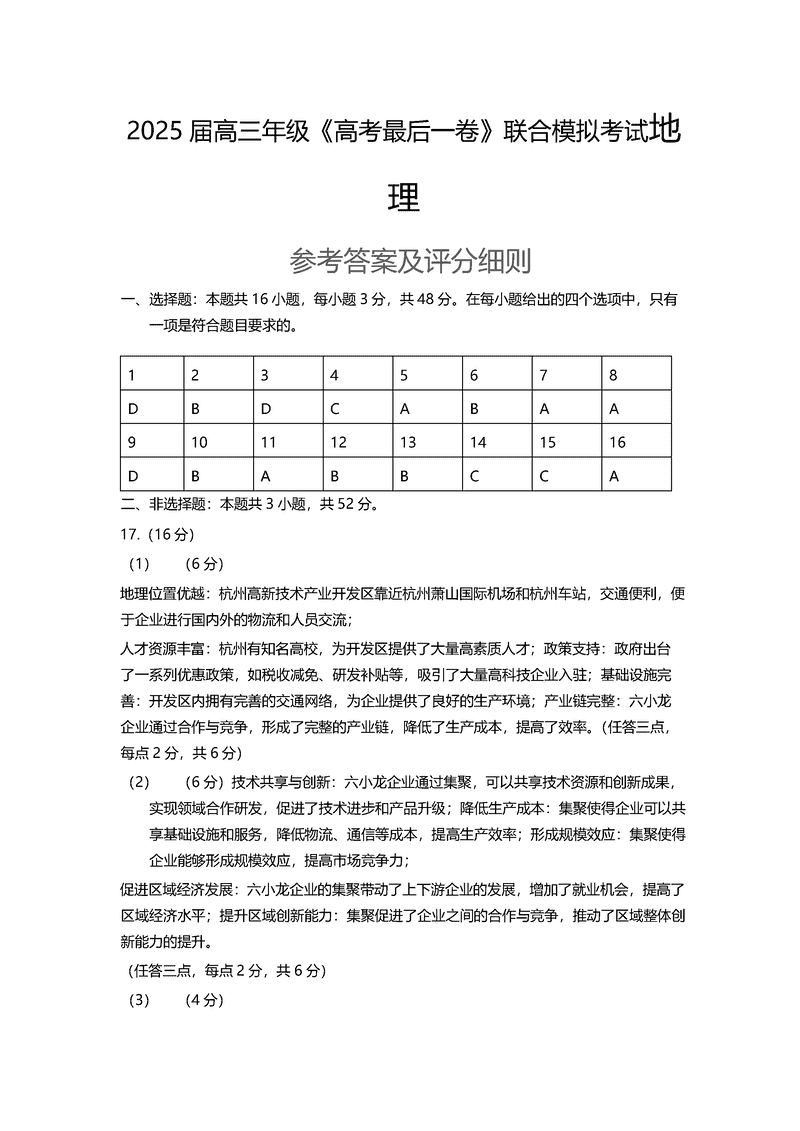 2025 届高三年级《高考最后一卷》联合模拟考试地理

参考答案及评分细则

一、选择题：本题共 16 小题，每小题 3 分，共 48 分。在每小题给出的四个选项中，只有一项是符合题目要求的。

| 1 | 2 | 3 | 4 | 5 | 6 | 7 | 8 |
|---|---|---|---|---|---|---|---|
| D | B | D | C | A | B | A | A |
| 9 | 10 | 11 | 12 | 13 | 14 | 15 | 16 |
| D | B | A | B | B | C | C | A |

二、非选择题：本题共 3 小题，共 52 分。

17.（16 分）

（1）　（6 分）

地理位置优越：杭州高新技术产业开发区靠近杭州萧山国际机场和杭州车站，交通便利，便于企业进行国内外的物流和人员交流；

人才资源丰富：杭州有知名高校，为开发区提供了大量高素质人才；政策支持：政府出台了一系列优惠政策，如税收减免、研发补贴等，吸引了大量高科技企业入驻；基础设施完善：开发区内拥有完善的交通网络，为企业提供了良好的生产环境；产业链完整：六小龙企业通过合作与竞争，形成了完整的产业链，降低了生产成本，提高了效率。(任答三点，每点 2 分，共 6 分)

（2）　（6 分）技术共享与创新：六小龙企业通过集聚，可以共享技术资源和创新成果，实现领域合作研发，促进了技术进步和产品升级；降低生产成本：集聚使得企业可以共享基础设施和服务，降低物流、通信等成本，提高生产效率；形成规模效应：集聚使得企业能够形成规模效应，提高市场竞争力；

促进区域经济发展：六小龙企业的集聚带动了上下游企业的发展，增加了就业机会，提高了区域经济水平；提升区域创新能力：集聚促进了企业之间的合作与竞争，推动了区域整体创新能力的提升。

（任答三点，每点 2 分，共 6 分）

（3）　（4 分）